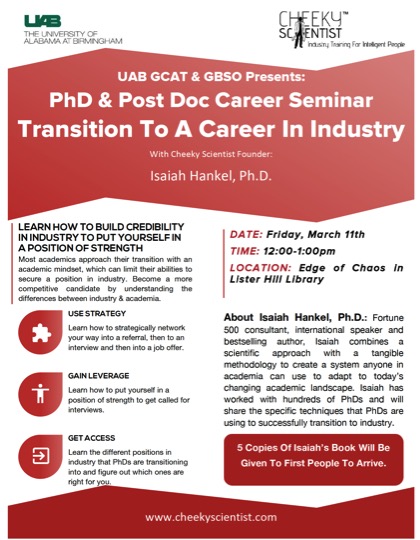 UAB
THE UNIVERSITY OF ALABAMA AT BIRMINGHAM

CHEEKY™ SCIENTIST
Industry Training For Intelligent People

UAB GCAT & GBSO Presents:
PhD & Post Doc Career Seminar
Transition To A Career In Industry
With Cheeky Scientist Founder:
Isaiah Hankel, Ph.D.

LEARN HOW TO BUILD CREDIBILITY IN INDUSTRY TO PUT YOURSELF IN A POSITION OF STRENGTH
Most academics approach their transition with an academic mindset, which can limit their abilities to secure a position in industry. Become a more competitive candidate by understanding the differences between industry & academia.

USE STRATEGY
Learn how to strategically network your way into a referral, then to an interview and then into a job offer.

GAIN LEVERAGE
Learn how to put yourself in a position of strength to get called for interviews.

GET ACCESS
Learn the different positions in industry that PhDs are transitioning into and figure out which ones are right for you.

DATE: Friday, March 11th
TIME: 12:00-1:00pm
LOCATION: Edge of Chaos in Lister Hill Library

About Isaiah Hankel, Ph.D.: Fortune 500 consultant, international speaker and bestselling author, Isaiah combines a scientific approach with a tangible methodology to create a system anyone in academia can use to adapt to today's changing academic landscape. Isaiah has worked with hundreds of PhDs and will share the specific techniques that PhDs are using to successfully transition to industry.

5 Copies Of Isaiah's Book Will Be Given To First People To Arrive.

www.cheekyscientist.com